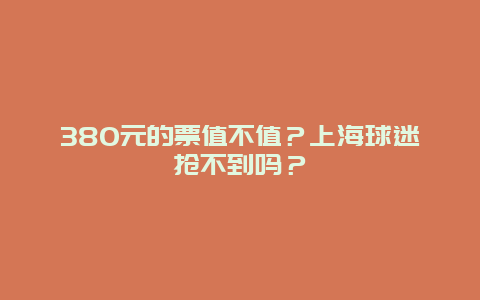 380元的票值不值？上海球迷抢不到吗？